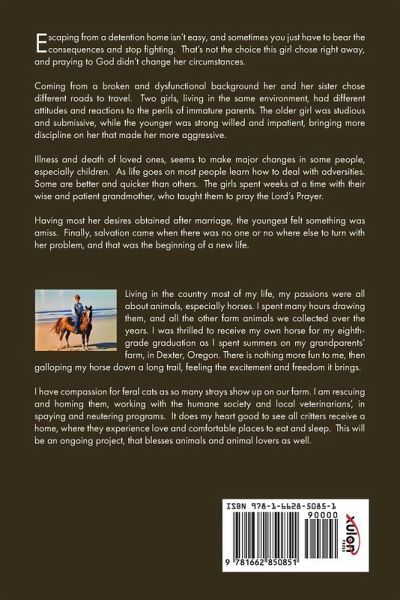 Escaping from a detention home isn't easy, and sometimes you just have to bear the consequences and stop fighting. That's not the choice this girl chose right away, and praying to God didn't change her circumstances.

Coming from a broken and dysfunctional background her and her sister chose different roads to travel. Two girls, living in the same environment, had different attitudes and reactions to the perils of immature parents. The older girl was studious and submissive, while the younger was strong willed and impatient, bringing more discipline on her that made her more aggressive.

Illness and death of loved ones, seems to make major changes in some people, especially children. As life goes on most people learn how to deal with adversities. Some are better and quicker than others. The girls spent weeks at a time with their wise and patient grandmother, who taught them to pray the Lord's Prayer.

Having most her desires obtained after marriage, the youngest felt something was amiss. Finally, salvation came when there was no one or no where else to turn with her problem, and that was the beginning of a new life.

Living in the country most of my life, my passions were all about animals, especially horses. I spent many hours drawing them, and all the other farm animals we collected over the years. I was thrilled to receive my own horse for my eighth-grade graduation as I spent summers on my grandparents' farm, in Dexter, Oregon. There is nothing more fun to me, then galloping my horse down a long trail, feeling the excitement and freedom it brings.

I have compassion for feral cats as so many strays show up on our farm. I am rescuing and homing them, working with the humane society and local veterinarians', in spaying and neutering programs. It does my heart good to see all critters receive a home, where they experience love and comfortable places to eat and sleep. This will be an ongoing project, that blesses animals and animal lovers as well.

ISBN 978-1-6628-5085-1

90000

9 781662 850851

xulon PRESS